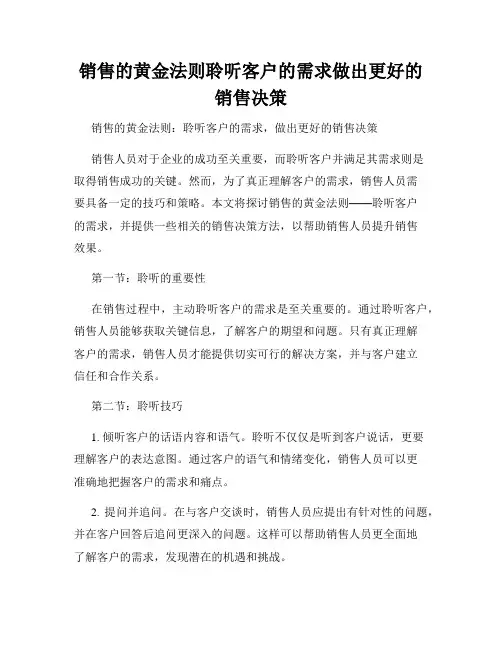 销售的黄金法则聆听客户的需求做出更好的销售决策

销售的黄金法则：聆听客户的需求，做出更好的销售决策

销售人员对于企业的成功至关重要，而聆听客户并满足其需求则是取得销售成功的关键。然而，为了真正理解客户的需求，销售人员需要具备一定的技巧和策略。本文将探讨销售的黄金法则——聆听客户的需求，并提供一些相关的销售决策方法，以帮助销售人员提升销售效果。

第一节：聆听的重要性

在销售过程中，主动聆听客户的需求是至关重要的。通过聆听客户，销售人员能够获取关键信息，了解客户的期望和问题。只有真正理解客户的需求，销售人员才能提供切实可行的解决方案，并与客户建立信任和合作关系。

第二节：聆听技巧

1. 倾听客户的话语内容和语气。聆听不仅仅是听到客户说话，更要理解客户的表达意图。通过客户的语气和情绪变化，销售人员可以更准确地把握客户的需求和痛点。

2. 提问并追问。在与客户交谈时，销售人员应提出有针对性的问题，并在客户回答后追问更深入的问题。这样可以帮助销售人员更全面地了解客户的需求，发现潜在的机遇和挑战。